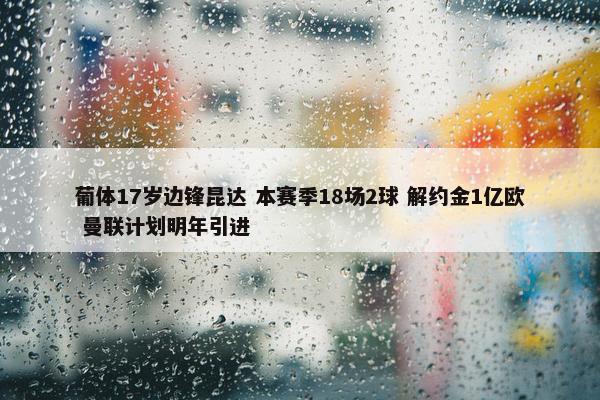 葡体17岁边锋昆达 本赛季18场2球 解约金1亿欧 曼联计划明年引进